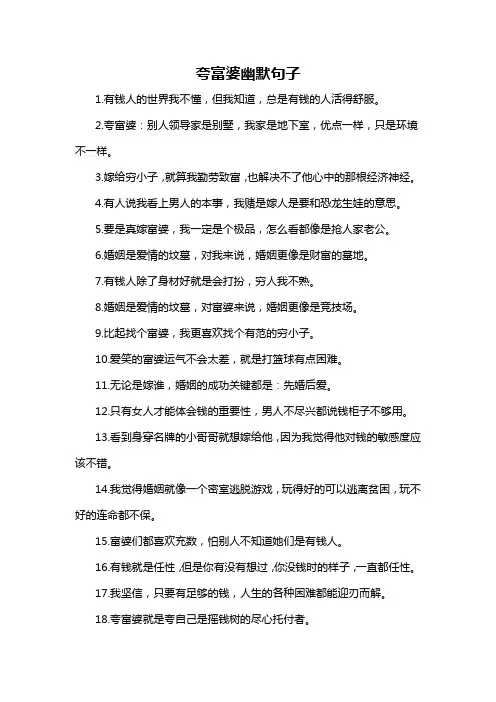 夸富婆幽默句子

1.有钱人的世界我不懂，但我知道，总是有钱的人活得舒服。

2.夸富婆：别人领导家是别墅，我家是地下室，优点一样，只是环境不一样。

3.嫁给穷小子，就算我勤劳致富，也解决不了他心中的那根经济神经。

4.有人说我看上男人的本事，我赌是嫁人是要和恐龙生娃的意思。

5.要是真嫁富婆，我一定是个极品，怎么看都像是抢人家老公。

6.婚姻是爱情的坟墓，对我来说，婚姻更像是财富的墓地。

7.有钱人除了身材好就是会打扮，穷人我不熟。

8.婚姻是爱情的坟墓，对富婆来说，婚姻更像是竞技场。

9.比起找个富婆，我更喜欢找个有范的穷小子。

10.爱笑的富婆运气不会太差，就是打篮球有点困难。

11.无论是嫁谁，婚姻的成功关键都是：先婚后爱。

12.只有女人才能体会钱的重要性，男人不尽兴都说钱柜子不够用。

13.看到身穿名牌的小哥哥就想嫁给他，因为我觉得他对钱的敏感度应该不错。

14.我觉得婚姻就像一个密室逃脱游戏，玩得好的可以逃离贫困，玩不好的连命都不保。

15.富婆们都喜欢充数，怕别人不知道她们是有钱人。

16.有钱就是任性，但是你有没有想过，你没钱时的样子，一直都任性。

17.我坚信，只要有足够的钱，人生的各种困难都能迎刃而解。

18.夸富婆就是夸自己是摇钱树的尽心托付者。